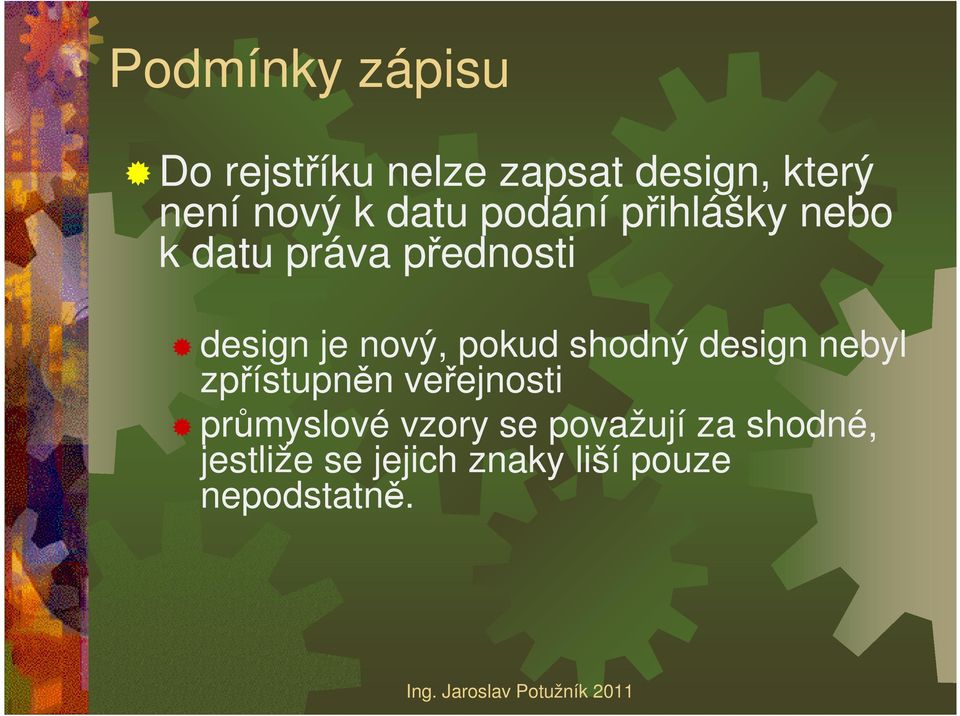 Podmínky zápisu

Do rejstříku nelze zapsat design, který není nový k datu podání přihlášky nebo k datu práva přednosti

design je nový, pokud shodný design nebyl zpřístupněn veřejnosti

průmyslové vzory se považují za shodné, jestliže se jejich znaky liší pouze nepodstatně.

Ing. Jaroslav Potužník 2011